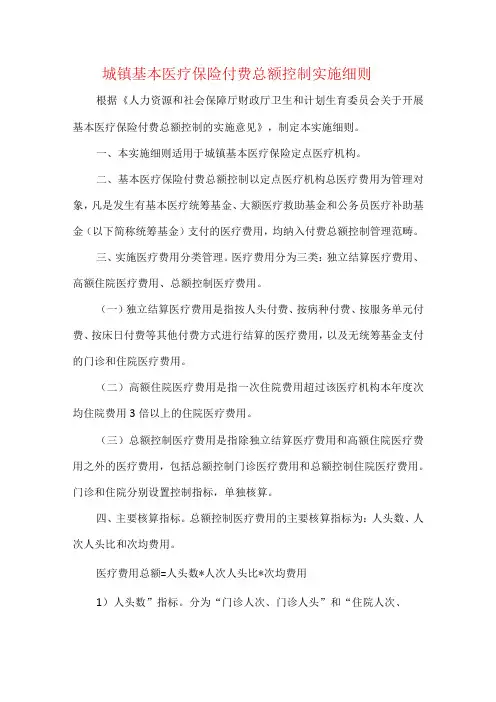 城镇基本医疗保险付费总额控制实施细则

根据《人力资源和社会保障厅财政厅卫生和计划生育委员会关于开展基本医疗保险付费总额控制的实施意见》，制定本实施细则。

一、本实施细则适用于城镇基本医疗保险定点医疗机构。

二、基本医疗保险付费总额控制以定点医疗机构总医疗费用为管理对象，凡是发生有基本医疗统筹基金、大额医疗救助基金和公务员医疗补助基金（以下简称统筹基金）支付的医疗费用，均纳入付费总额控制管理范畴。

三、实施医疗费用分类管理。医疗费用分为三类：独立结算医疗费用、高额住院医疗费用、总额控制医疗费用。

（一）独立结算医疗费用是指按人头付费、按病种付费、按服务单元付费、按床日付费等其他付费方式进行结算的医疗费用，以及无统筹基金支付的门诊和住院医疗费用。

（二）高额住院医疗费用是指一次住院费用超过该医疗机构本年度次均住院费用3倍以上的住院医疗费用。

（三）总额控制医疗费用是指除独立结算医疗费用和高额住院医疗费用之外的医疗费用，包括总额控制门诊医疗费用和总额控制住院医疗费用。门诊和住院分别设置控制指标，单独核算。

四、主要核算指标。总额控制医疗费用的主要核算指标为：人头数、人次人头比和次均费用。

医疗费用总额=人头数*人次人头比*次均费用

1）人头数”指标。分为“门诊人次、门诊人头”和“住院人次、